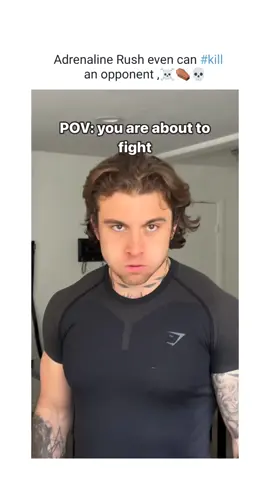 Adrenaline Rush even can #kill an opponent ,☠️⚰️💀

POV: you are about to fight